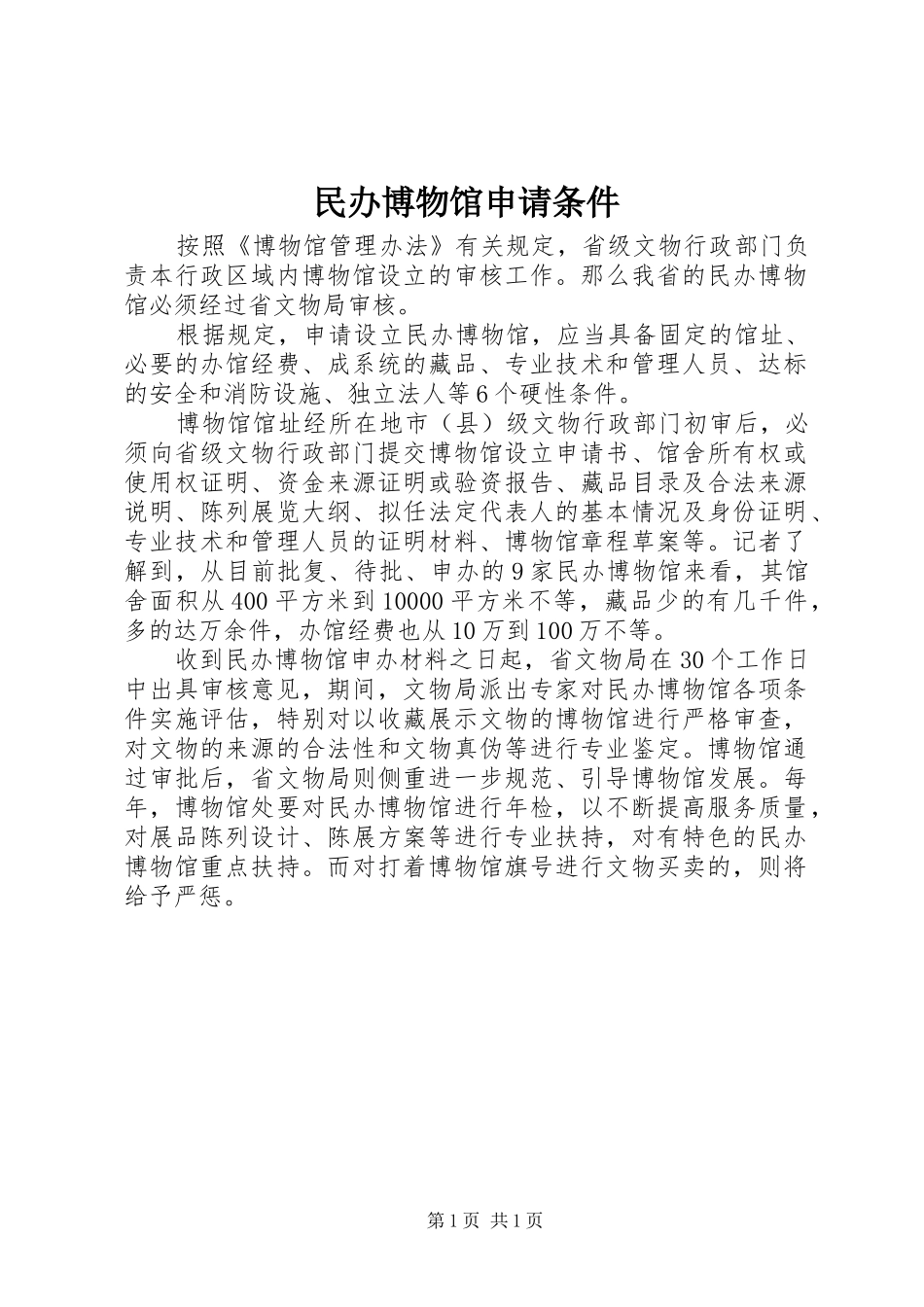 民办博物馆申请条件

按照《博物馆管理办法》有关规定，省级文物行政部门负责本行政区域内博物馆设立的审核工作。那么我省的民办博物馆必须经过省文物局审核。

根据规定，申请设立民办博物馆，应当具备固定的馆址、必要的办馆经费、成系统的藏品、专业技术和管理人员、达标的安全和消防设施、独立法人等6个硬性条件。

博物馆馆址经所在地市（县）级文物行政部门初审后，必须向省级文物行政部门提交博物馆设立申请书、馆舍所有权或使用权证明、资金来源证明或验资报告、藏品目录及合法来源说明、陈列展览大纲、拟任法定代表人的基本情况及身份证明、专业技术和管理人员的证明材料、博物馆章程草案等。记者了解到，从目前批复、待批、申办的9家民办博物馆来看，其馆舍面积从400平方米到10000平方米不等，藏品少的有几千件，多的达万余件，办馆经费也从10万到100万不等。

收到民办博物馆申办材料之日起，省文物局在30个工作日中出具审核意见，期间，文物局派出专家对民办博物馆各项条件实施评估，特别对以收藏展示文物的博物馆进行严格审查，对文物的来源的合法性和文物真伪等进行专业鉴定。博物馆通过审批后，省文物局则侧重进一步规范、引导博物馆发展。每年，博物馆处要对民办博物馆进行年检，以不断提高服务质量，对展品陈列设计、陈展方案等进行专业扶持，对有特色的民办博物馆重点扶持。而对打着博物馆旗号进行文物买卖的，则将给予严惩。

第1页 共1页